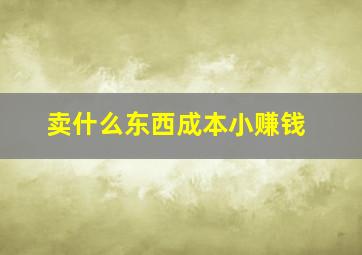 卖什么东西成本小赚钱